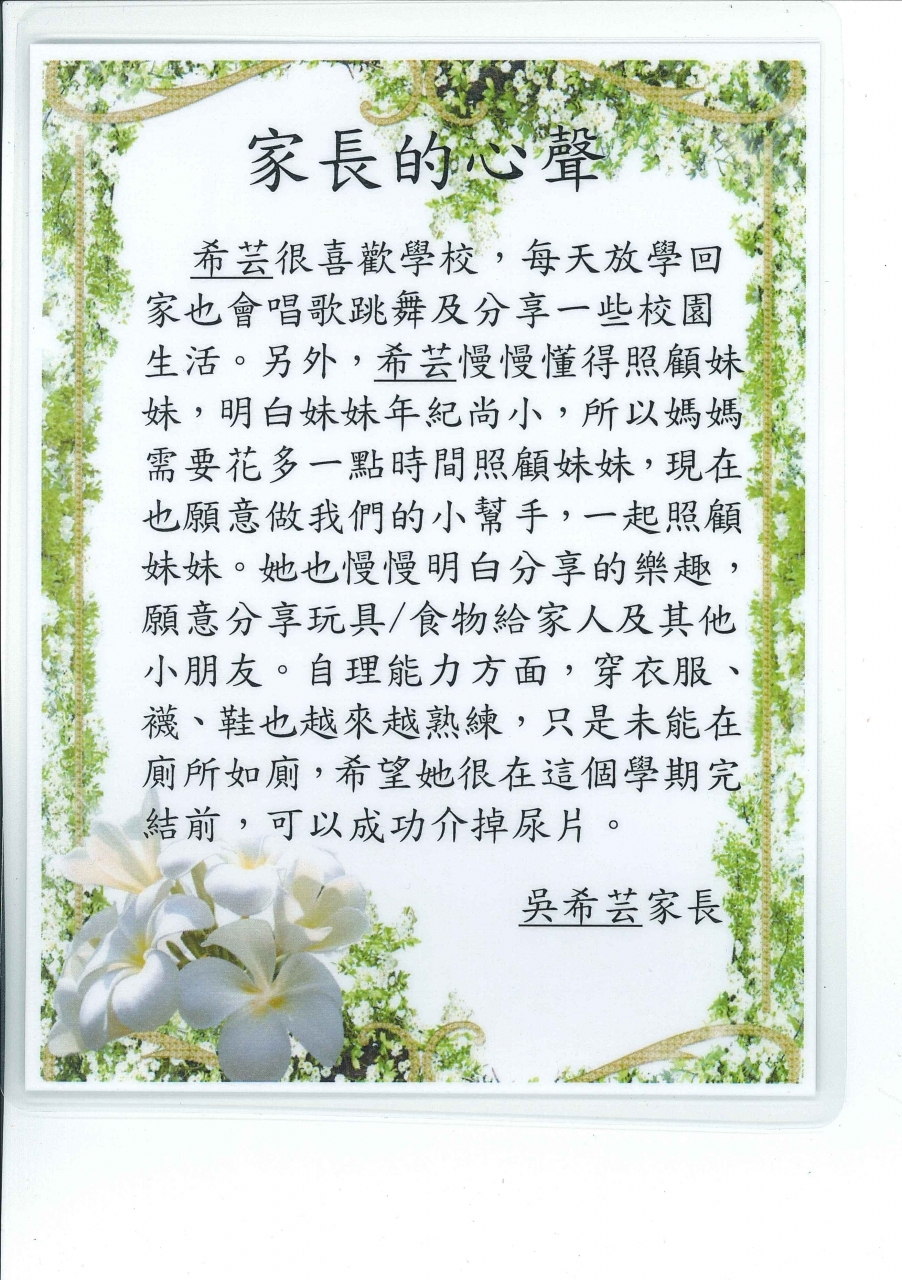 家長的心聲

希芸很喜歡學校，每天放學回家也會唱歌跳舞及分享一些校園生活。另外，希芸慢慢懂得照顧妹妹，明白妹妹年紀尚小，所以媽媽需要花多一點時間照顧妹妹，現在也願意做我們的小幫手，一起照顧妹妹。她也慢慢明白分享的樂趣，願意分享玩具/食物給家人及其他小朋友。自理能力方面，穿衣服、襪、鞋也越來越熟練，只是未能在廁所如廁，希望她很在這個學期完結前，可以成功介掉尿片。

吳希芸家長